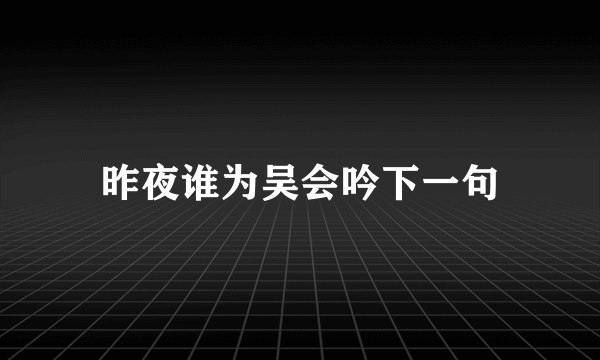 昨夜谁为吴会吟下一句